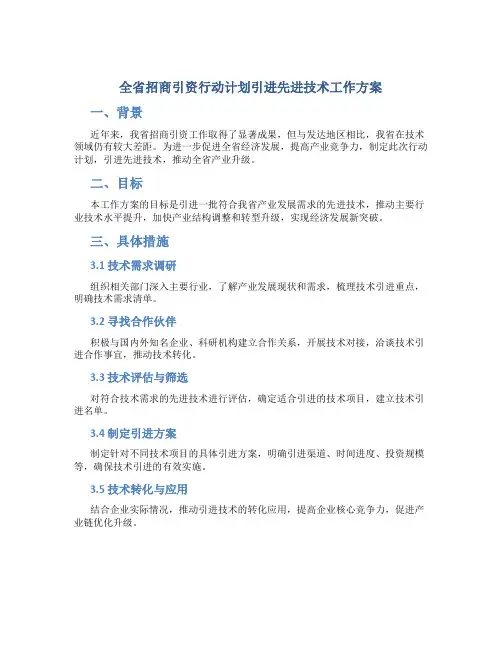 全省招商引资行动计划引进先进技术工作方案

一、背景

近年来，我省招商引资工作取得了显著成果，但与发达地区相比，我省在技术领域仍有较大差距。为进一步促进全省经济发展，提高产业竞争力，制定此次行动计划，引进先进技术，推动全省产业升级。

二、目标

本工作方案的目标是引进一批符合我省产业发展需求的先进技术，推动主要行业技术水平提升，加快产业结构调整和转型升级，实现经济发展新突破。

三、具体措施

3.1 技术需求调研

组织相关部门深入主要行业，了解产业发展现状和需求，梳理技术引进重点，明确技术需求清单。

3.2 寻找合作伙伴

积极与国内外知名企业、科研机构建立合作关系，开展技术对接，洽谈技术引进合作事宜，推动技术转化。

3.3 技术评估与筛选

对符合技术需求的先进技术进行评估，确定适合引进的技术项目，建立技术引进名单。

3.4 制定引进方案

制定针对不同技术项目的具体引进方案，明确引进渠道、时间进度、投资规模等，确保技术引进的有效实施。

3.5 技术转化与应用

结合企业实际情况，推动引进技术的转化应用，提高企业核心竞争力，促进产业链优化升级。